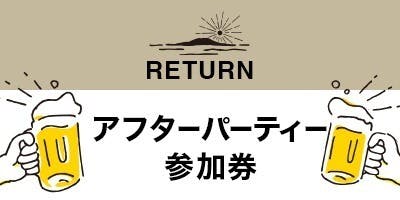 RETURN

アフターパーティー
参加券